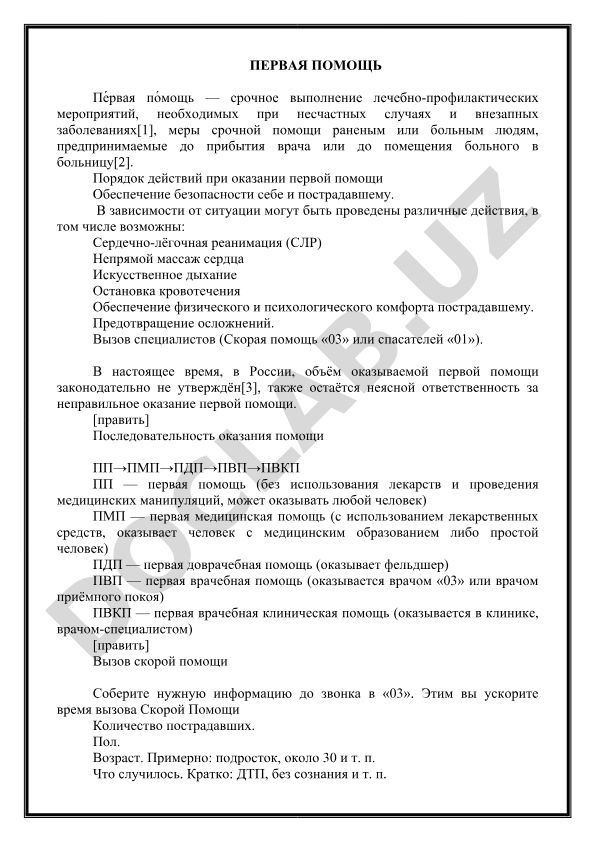 ПЕРВАЯ ПОМОЩЬ

Пе́рвая по́мощь — срочное выполнение лечебно-профилактических мероприятий, необходимых при несчастных случаях и внезапных заболеваниях[1], меры срочной помощи раненым или больным людям, предпринимаемые до прибытия врача или до помещения больного в больницу[2].

Порядок действий при оказании первой помощи

Обеспечение безопасности себе и пострадавшему.

В зависимости от ситуации могут быть проведены различные действия, в том числе возможны:

Сердечно-лёгочная реанимация (СЛР)

Непрямой массаж сердца

Искусственное дыхание

Остановка кровотечения

Обеспечение физического и психологического комфорта пострадавшему.

Предотвращение осложнений.

Вызов специалистов (Скорая помощь «03» или спасателей «01»).

В настоящее время, в России, объём оказываемой первой помощи законодательно не утверждён[3], также остаётся неясной ответственность за неправильное оказание первой помощи.

[править]

Последовательность оказания помощи

ПП→ПМП→ПДП→ПВП→ПВКП

ПП — первая помощь (без использования лекарств и проведения медицинских манипуляций, может оказывать любой человек)

ПМП — первая медицинская помощь (с использованием лекарственных средств, оказывает человек с медицинским образованием либо простой человек)

ПДП — первая доврачебная помощь (оказывает фельдшер)

ПВП — первая врачебная помощь (оказывается врачом «03» или врачом приёмного покоя)

ПВКП — первая врачебная клиническая помощь (оказывается в клинике, врачом-специалистом)

[править]

Вызов скорой помощи

Соберите нужную информацию до звонка в «03». Этим вы ускорите время вызова Скорой Помощи

Количество пострадавших.

Пол.

Возраст. Примерно: подросток, около 30 и т. п.

Что случилось. Кратко: ДТП, без сознания и т. п.

DOCLAB.UZ